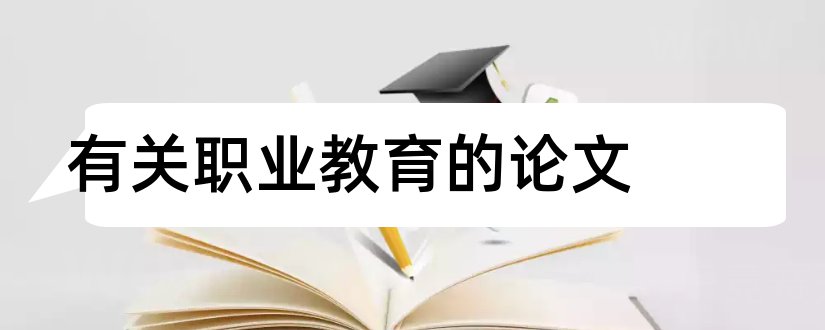 有关职业教育的论文